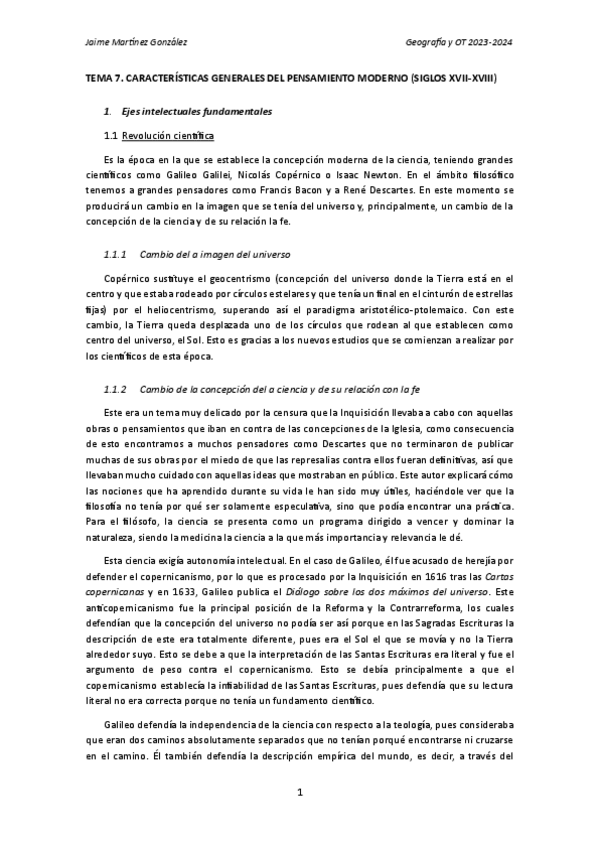 Jaime Martínez González

Geografía y OT 2023-2024

TEMA 7. CARACTERÍSTICAS GENERALES DEL PENSAMIENTO MODERNO (SIGLOS XVII-XVIII)

1. Ejes intelectuales fundamentales

1.1 Revolución científica

Es la época en la que se establece la concepción moderna de la ciencia, teniendo grandes científicos como Galileo Galilei, Nicolás Copérnico o Isaac Newton. En el ámbito filosófico tenemos a grandes pensadores como Francis Bacon y a René Descartes. En este momento se producirá un cambio en la imagen que se tenía del universo y, principalmente, un cambio de la concepción de la ciencia y de su relación la fe.

1.1.1 Cambio del a imagen del universo

Copérnico sustituye el geocentrismo (concepción del universo donde la Tierra está en el centro y que estaba rodeado por círculos estelares y que tenía un final en el cinturón de estrellas fijas) por el heliocentrismo, superando así el paradigma aristotélico-ptolemaico. Con este cambio, la Tierra queda desplazada uno de los círculos que rodean al que establecen como centro del universo, el Sol. Esto es gracias a los nuevos estudios que se comienzan a realizar por los científicos de esta época.

1.1.2 Cambio de la concepción del a ciencia y de su relación con la fe

Este era un tema muy delicado por la censura que la Inquisición llevaba a cabo con aquellas obras o pensamientos que iban en contra de las concepciones de la Iglesia, como consecuencia de esto encontramos a muchos pensadores como Descartes que no terminaron de publicar muchas de sus obras por el miedo de que las represalias contra ellos fueran definitivas, así que llevaban mucho cuidado con aquellas ideas que mostraban en público. Este autor explicará cómo las nociones que ha aprendido durante su vida le han sido muy útiles, haciéndole ver que la filosofía no tenía por qué ser solamente especulativa, sino que podía encontrar una práctica. Para el filósofo, la ciencia se presenta como un programa dirigido a vencer y dominar la naturaleza, siendo la medicina la ciencia a la que más importancia y relevancia le dé.

Esta ciencia exigía autonomía intelectual. En el caso de Galileo, él fue acusado de herejía por defender el copernicanismo, por lo que es procesado por la Inquisición en 1616 tras las Cartas copernicanas y en 1633, Galileo publica el Diálogo sobre los dos máximos del universo. Este anticopernicanismo fue la principal posición de la Reforma y la Contrarreforma, los cuales defendían que la concepción del universo no podía ser así porque en las Sagradas Escrituras la descripción de este era totalmente diferente, pues era el Sol el que se movía y no la Tierra alrededor suyo. Esto se debe a que la interpretación de las Santas Escrituras era literal y fue el argumento de peso contra el copernicanismo. Esto se debía principalmente a que el copernicanismo establecía la infiabilidad de las Santas Escrituras, pues defendía que su lectura literal no era correcta porque no tenía un fundamento científico.

Galileo defendía la independencia de la ciencia con respecto a la teología, pues consideraba que eran dos caminos absolutamente separados que no tenían porqué encontrarse ni cruzarse en el camino. Él también defendía la descripción empírica del mundo, es decir, a través del

1